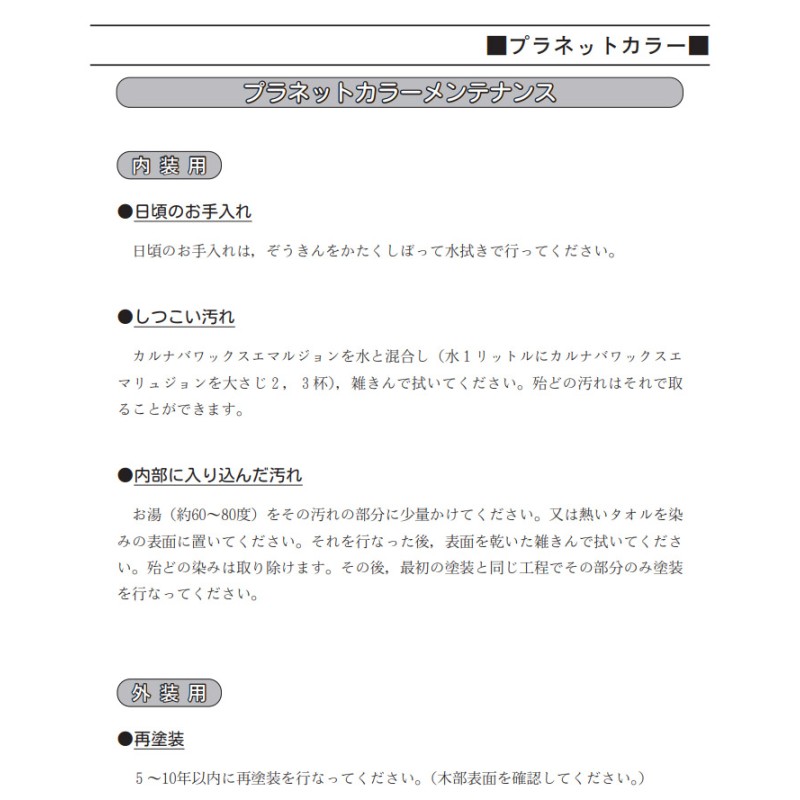 ■プラネットカラー■

プラネットカラーメンテナンス

内装用

●日頃のお手入れ

日頃のお手入れは，ぞうきんをかたくしぼって水拭きで行ってください。

●しつこい汚れ

カルナバワックスエマルジョンを水と混合し（水１リットルにカルナバワックスエマリュジョンを大さじ２，３杯），雑きんで拭いてください。殆どの汚れはそれで取ることができます。

●内部に入り込んだ汚れ

お湯（約60〜80度）をその汚れの部分に少量かけてください。又は熱いタオルを染みの表面に置いてください。それを行なった後，表面を乾いた雑きんで拭いてください。殆どの染みは取り除けます。その後，最初の塗装と同じ工程でその部分のみ塗装を行なってください。

外装用

●再塗装

５〜10年以内に再塗装を行なってください。（木部表面を確認してください。）